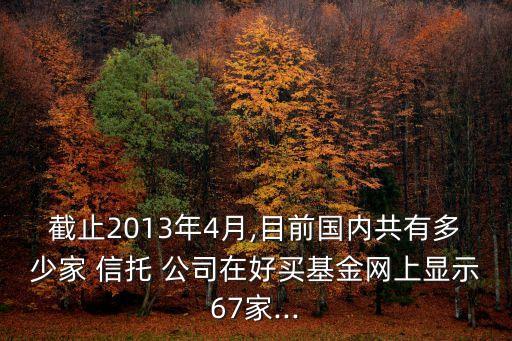 截止2013年4月,目前国内共有多少家 信托 公司在好买基金网上显示67家...